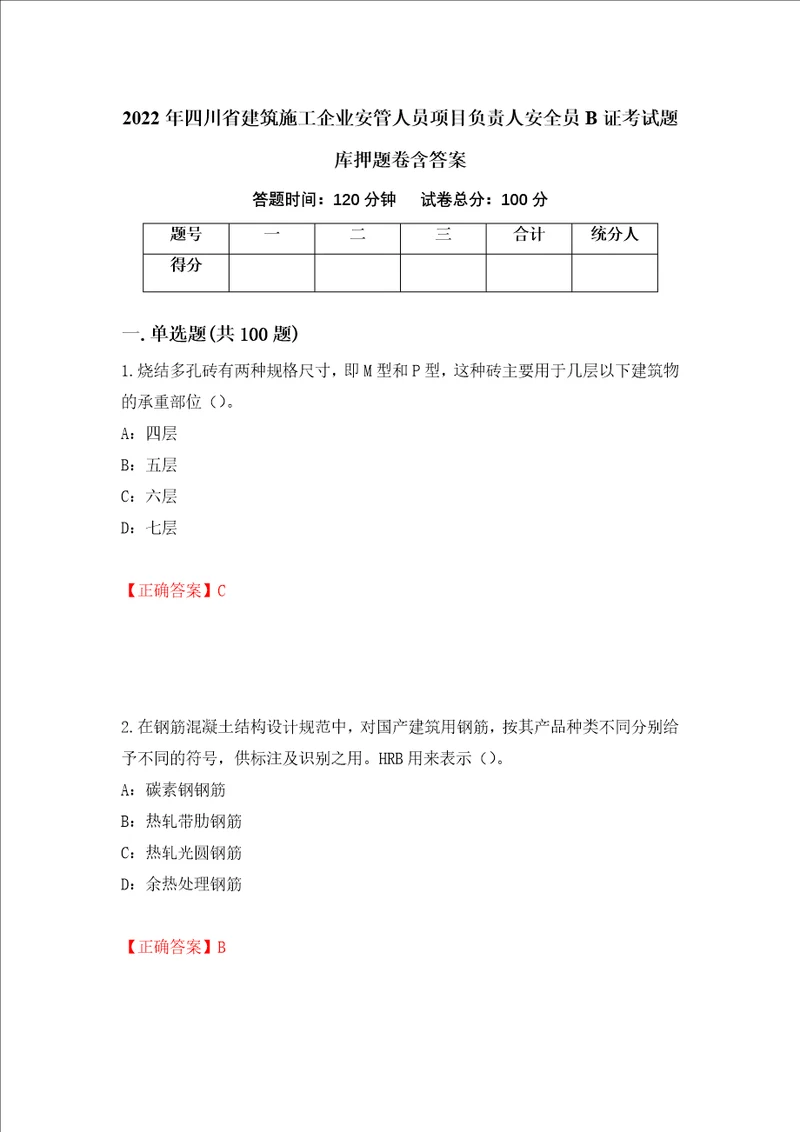 2022年四川省建筑施工企业安管人员项目负责人安全员B证考试题库押题卷含答案

答题时间：120分钟　试卷总分：100分

| 题号 | 一 | 二 | 三 | 合计 | 统分人 |
|---|---|---|---|---|---|
| 得分 | | | | | |

一.单选题(共100题)

1.烧结多孔砖有两种规格尺寸，即M型和P型，这种砖主要用于几层以下建筑物的承重部位（）。

A：四层

B：五层

C：六层

D：七层

【正确答案】C

2.在钢筋混凝土结构设计规范中，对国产建筑用钢筋，按其产品种类不同分别给予不同的符号，供标注及识别之用。HRB用来表示（）。

A：碳素钢钢筋

B：热轧带肋钢筋

C：热轧光圆钢筋

D：余热处理钢筋

【正确答案】B